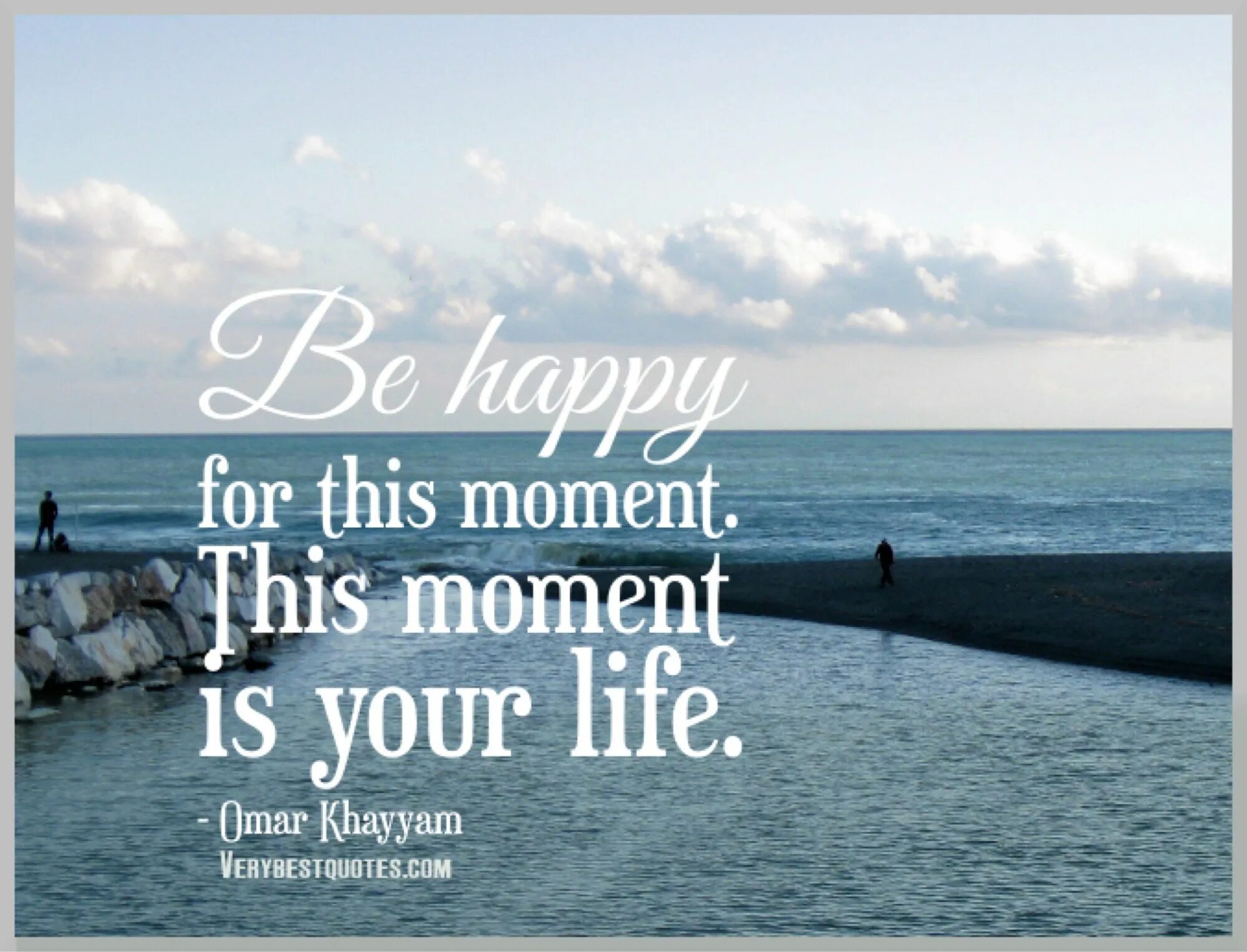 Be happy
for this moment.
This moment
is your life.

- Omar Khayyam
VERYBESTQUOTES.COM